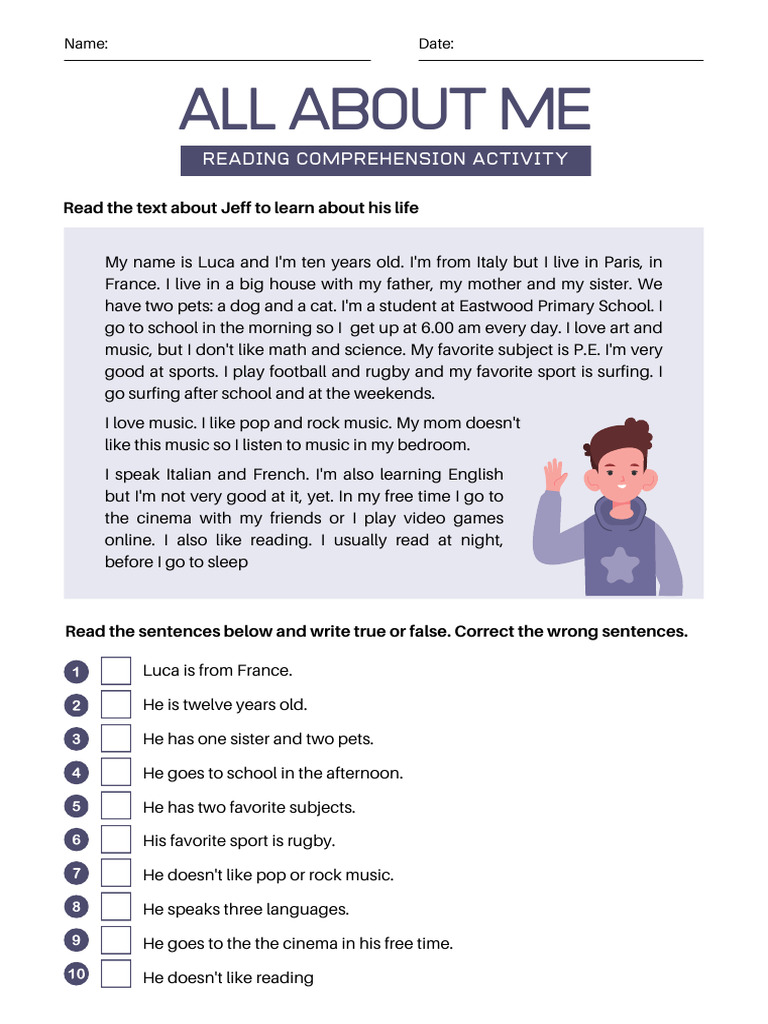 Name:

Date:

ALL ABOUT ME

READING COMPREHENSION ACTIVITY

Read the text about Jeff to learn about his life

My name is Luca and I'm ten years old. I'm from Italy but I live in Paris, in France. I live in a big house with my father, my mother and my sister. We have two pets: a dog and a cat. I'm a student at Eastwood Primary School. I go to school in the morning so I get up at 6.00 am every day. I love art and music, but I don't like math and science. My favorite subject is P.E. I'm very good at sports. I play football and rugby and my favorite sport is surfing. I go surfing after school and at the weekends.

I love music. I like pop and rock music. My mom doesn't like this music so I listen to music in my bedroom.

I speak Italian and French. I'm also learning English but I'm not very good at it, yet. In my free time I go to the cinema with my friends or I play video games online. I also like reading. I usually read at night, before I go to sleep

Read the sentences below and write true or false. Correct the wrong sentences.

1 Luca is from France.

2 He is twelve years old.

3 He has one sister and two pets.

4 He goes to school in the afternoon.

5 He has two favorite subjects.

6 His favorite sport is rugby.

7 He doesn't like pop or rock music.

8 He speaks three languages.

9 He goes to the the cinema in his free time.

10 He doesn't like reading